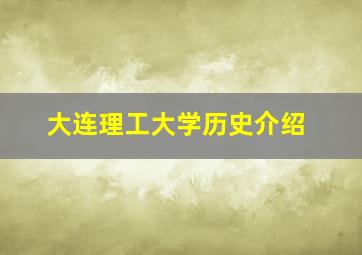 大连理工大学历史介绍